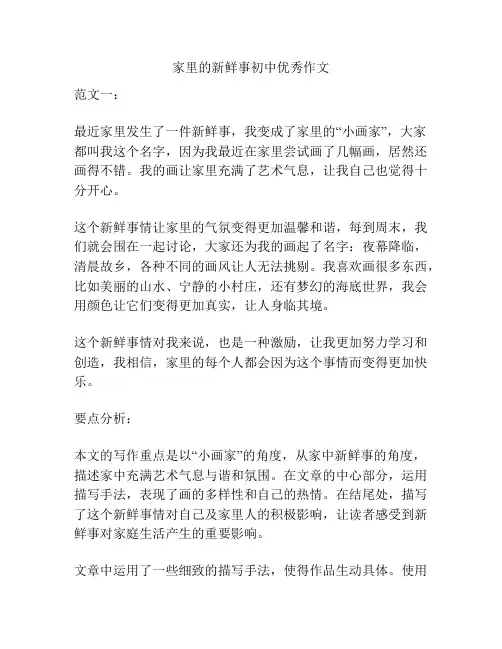 家里的新鲜事初中优秀作文

范文一：

最近家里发生了一件新鲜事，我变成了家里的“小画家”，大家都叫我这个名字，因为我最近在家里尝试画了几幅画，居然还画得不错。我的画让家里充满了艺术气息，让我自己也觉得十分开心。

这个新鲜事情让家里的气氛变得更加温馨和谐，每到周末，我们就会围在一起讨论，大家还为我的画起了名字：夜幕降临，清晨故乡，各种不同的画风让人无法挑剔。我喜欢画很多东西，比如美丽的山水、宁静的小村庄，还有梦幻的海底世界，我会用颜色让它们变得更加真实，让人身临其境。

这个新鲜事情对我来说，也是一种激励，让我更加努力学习和创造，我相信，家里的每个人都会因为这个事情而变得更加快乐。

要点分析：

本文的写作重点是以“小画家”的角度，从家中新鲜事的角度，描述家中充满艺术气息与谐和氛围。在文章的中心部分，运用描写手法，表现了画的多样性和自己的热情。在结尾处，描写了这个新鲜事情对自己及家里人的积极影响，让读者感受到新鲜事对家庭生活产生的重要影响。

文章中运用了一些细致的描写手法，使得作品生动具体。使用